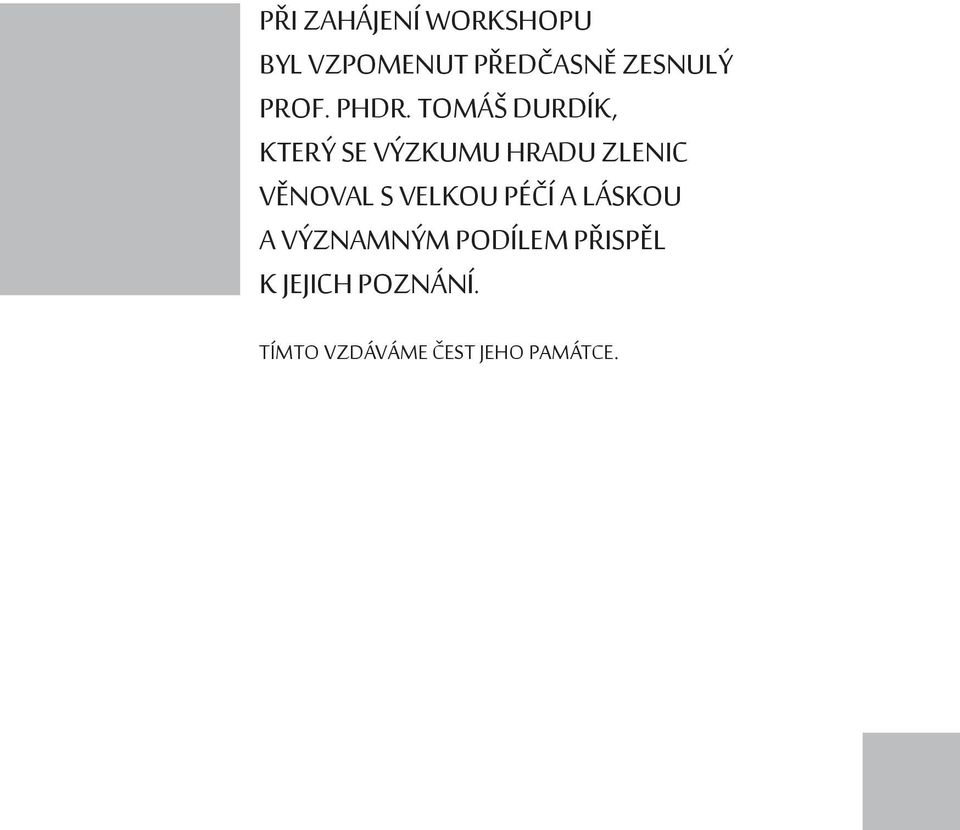 PŘI ZAHÁJENÍ WORKSHOPU BYL VZPOMENUT PŘEDČASNĚ ZESNULÝ PROF. PHDR. TOMÁŠ DURDÍK, KTERÝ SE VÝZKUMU HRADU ZLENIC VĚNOVAL S VELKOU PÉČÍ A LÁSKOU A VÝZNAMNÝM PODÍLEM PŘISPĚL K JEJICH POZNÁNÍ.

TÍMTO VZDÁVÁME ČEST JEHO PAMÁTCE.